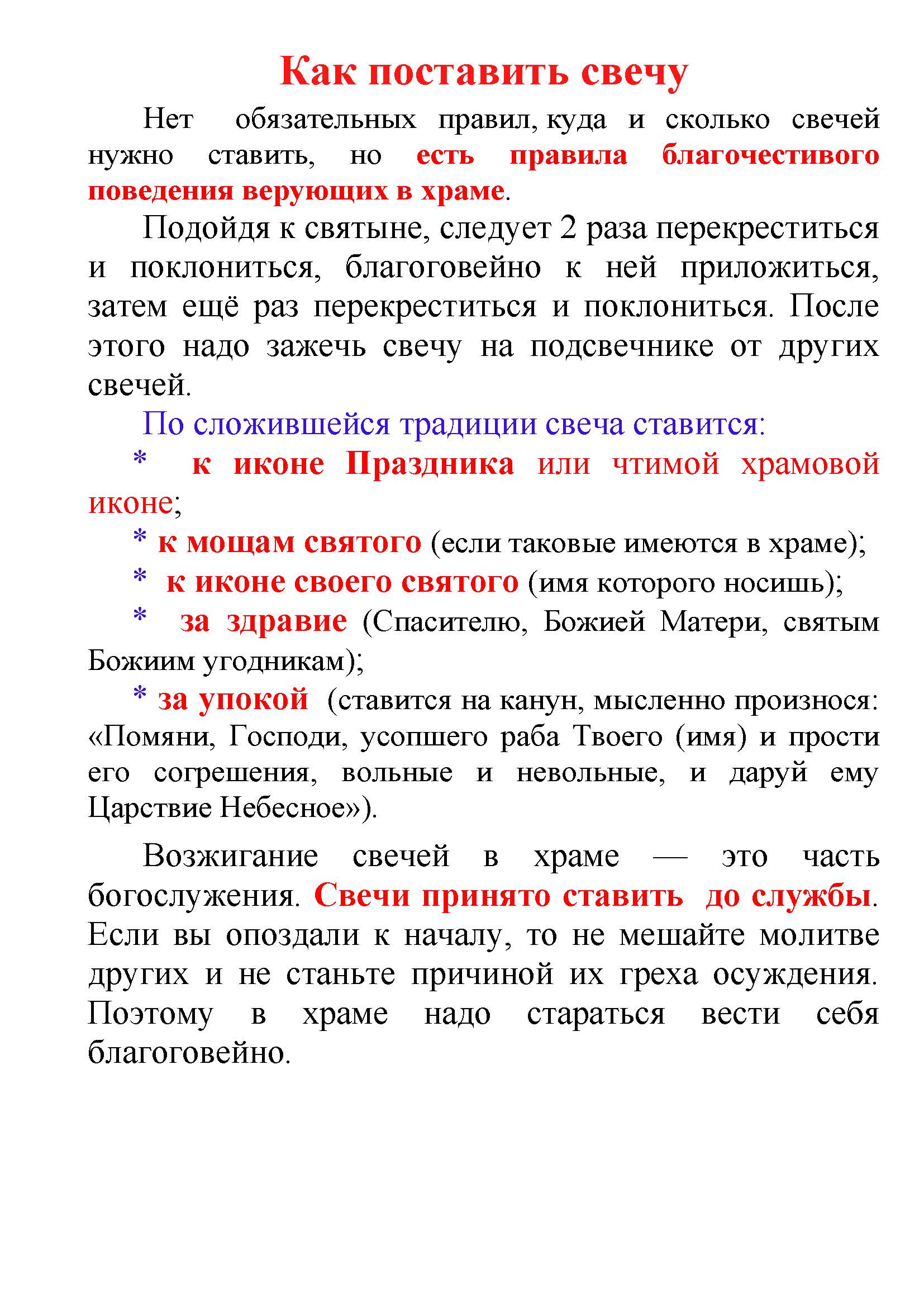 Как поставить свечу

Нет обязательных правил, куда и сколько свечей нужно ставить, но есть правила благочестивого поведения верующих в храме.

Подойдя к святыне, следует 2 раза перекреститься и поклониться, благоговейно к ней приложиться, затем ещё раз перекреститься и поклониться. После этого надо зажечь свечу на подсвечнике от других свечей.

По сложившейся традиции свеча ставится:

* к иконе Праздника или чтимой храмовой иконе;

* к мощам святого (если таковые имеются в храме);

* к иконе своего святого (имя которого носишь);

* за здравие (Спасителю, Божией Матери, святым Божиим угодникам);

* за упокой (ставится на канун, мысленно произнося: «Помяни, Господи, усопшего раба Твоего (имя) и прости его согрешения, вольные и невольные, и даруй ему Царствие Небесное»).

Возжигание свечей в храме — это часть богослужения. Свечи принято ставить до службы. Если вы опоздали к началу, то не мешайте молитве других и не станьте причиной их греха осуждения. Поэтому в храме надо стараться вести себя благоговейно.